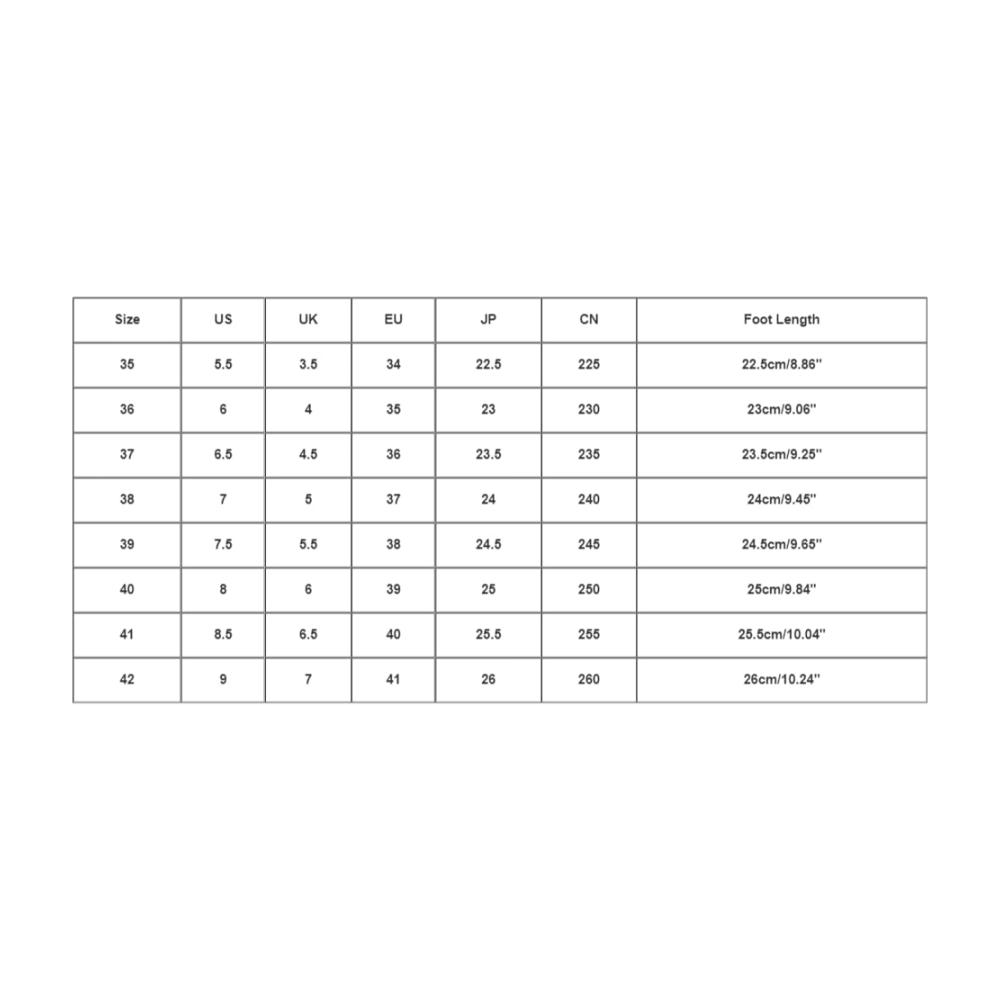 | Size | US | UK | EU | JP | CN | Foot Length |
|---|---|---|---|---|---|---|
| 35 | 5.5 | 3.5 | 34 | 22.5 | 225 | 22.5cm/8.86'' |
| 36 | 6 | 4 | 35 | 23 | 230 | 23cm/9.06'' |
| 37 | 6.5 | 4.5 | 36 | 23.5 | 235 | 23.5cm/9.25'' |
| 38 | 7 | 5 | 37 | 24 | 240 | 24cm/9.45'' |
| 39 | 7.5 | 5.5 | 38 | 24.5 | 245 | 24.5cm/9.65'' |
| 40 | 8 | 6 | 39 | 25 | 250 | 25cm/9.84'' |
| 41 | 8.5 | 6.5 | 40 | 25.5 | 255 | 25.5cm/10.04'' |
| 42 | 9 | 7 | 41 | 26 | 260 | 26cm/10.24'' |